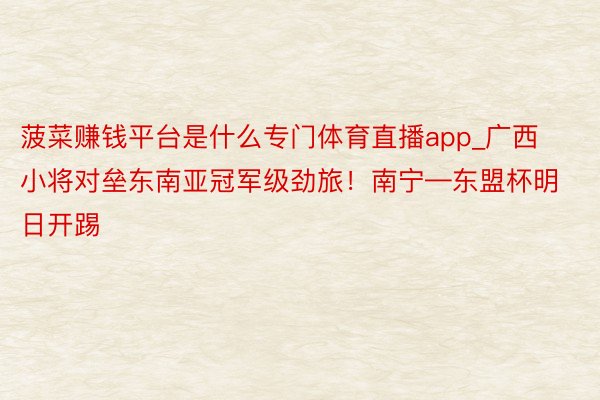 菠菜赚钱平台是什么专门体育直播app_广西小将对垒东南亚冠军级劲旅！南宁—东盟杯明日开踢